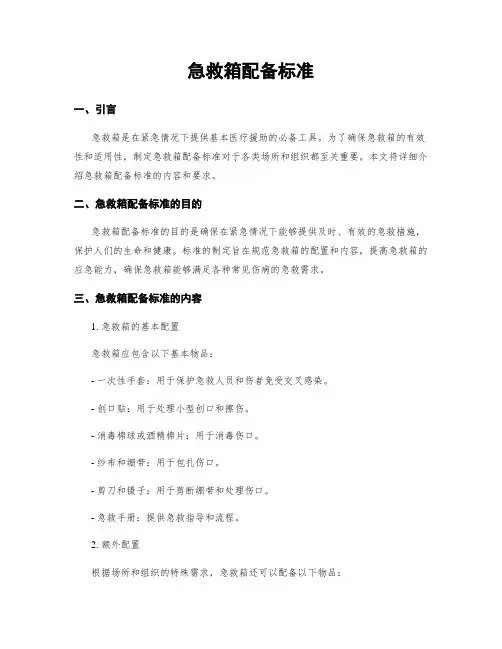 急救箱配备标准

一、引言

急救箱是在紧急情况下提供基本医疗援助的必备工具。为了确保急救箱的有效性和适用性，制定急救箱配备标准对于各类场所和组织都至关重要。本文将详细介绍急救箱配备标准的内容和要求。

二、急救箱配备标准的目的

急救箱配备标准的目的是确保在紧急情况下能够提供及时、有效的急救措施，保护人们的生命和健康。标准的制定旨在规范急救箱的配置和内容，提高急救箱的应急能力，确保急救箱能够满足各种常见伤病的急救需求。

三、急救箱配备标准的内容

1. 急救箱的基本配置

急救箱应包含以下基本物品：

- 一次性手套：用于保护急救人员和伤者免受交叉感染。

- 创口贴：用于处理小型创口和擦伤。

- 消毒棉球或酒精棉片：用于消毒伤口。

- 纱布和绷带：用于包扎伤口。

- 剪刀和镊子：用于剪断绷带和处理伤口。

- 急救手册：提供急救指导和流程。

2. 额外配置

根据场所和组织的特殊需求，急救箱还可以配备以下物品：